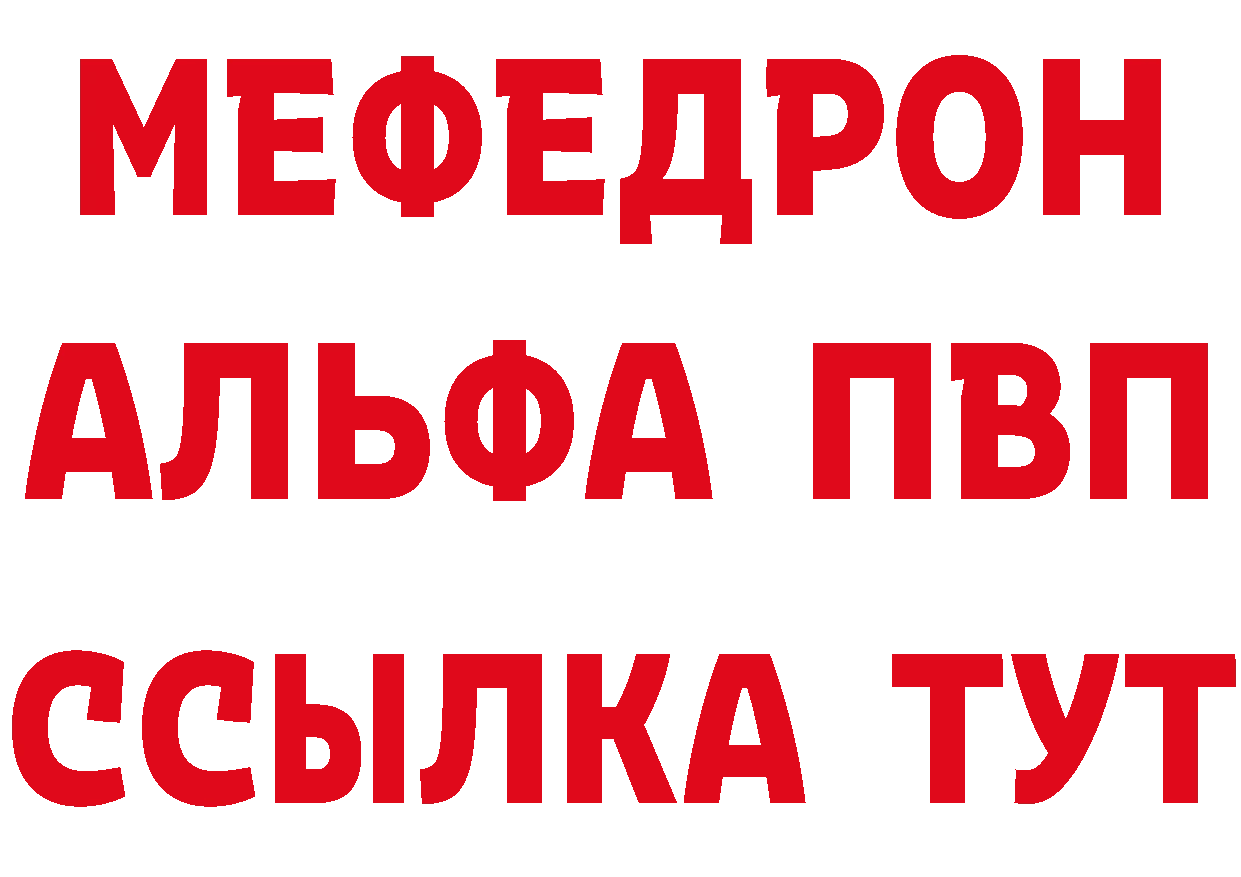 МЕФЕДРОН
АЛЬФА ПВП
ССЫЛКА ТУТ